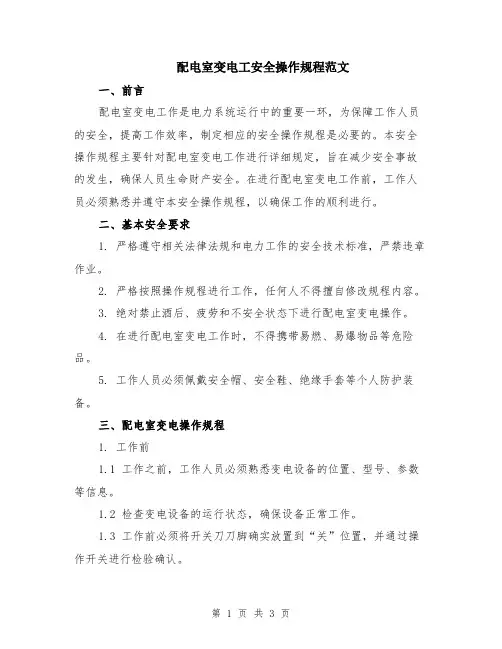 配电室变电工安全操作规程范文

一、前言

配电室变电工作是电力系统运行中的重要一环，为保障工作人员的安全，提高工作效率，制定相应的安全操作规程是必要的。本安全操作规程主要针对配电室变电工作进行详细规定，旨在减少安全事故的发生，确保人员生命财产安全。在进行配电室变电工作前，工作人员必须熟悉并遵守本安全操作规程，以确保工作的顺利进行。

二、基本安全要求

1. 严格遵守相关法律法规和电力工作的安全技术标准，严禁违章作业。

2. 严格按照操作规程进行工作，任何人不得擅自修改规程内容。

3. 绝对禁止酒后、疲劳和不安全状态下进行配电室变电操作。

4. 在进行配电室变电工作时，不得携带易燃、易爆物品等危险品。

5. 工作人员必须佩戴安全帽、安全鞋、绝缘手套等个人防护装备。

三、配电室变电操作规程

1. 工作前

1.1 工作之前，工作人员必须熟悉变电设备的位置、型号、参数等信息。

1.2 检查变电设备的运行状态，确保设备正常工作。

1.3 工作前必须将开关刀刀牌确实放置到“关”位置，并通过操作开关进行检验确认。

第 1 页 共 3 页